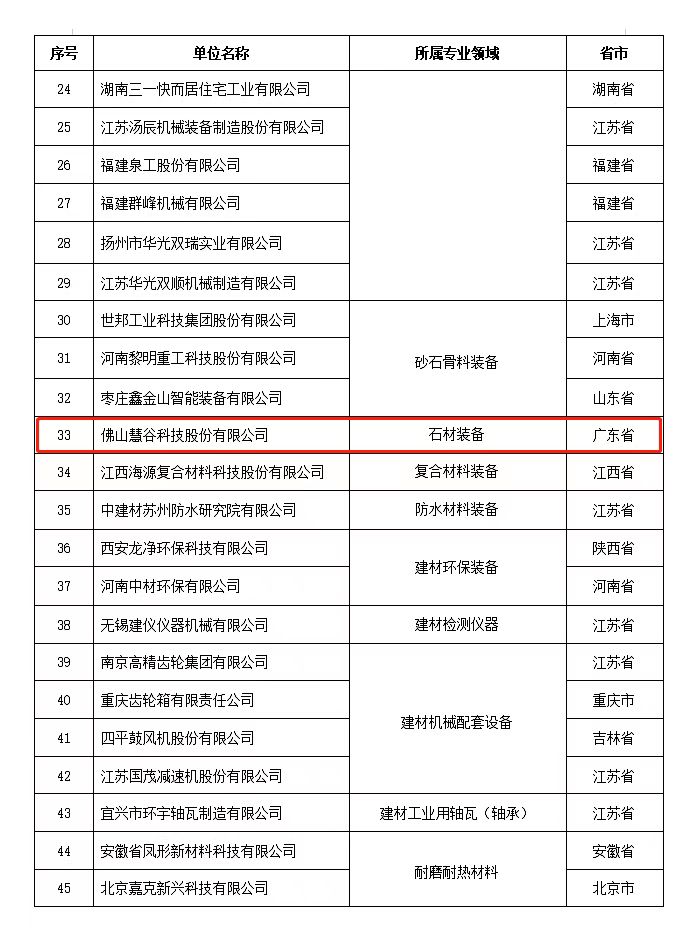 | 序号 | 单位名称 | 所属专业领域 | 省市 |
|---|---|---|---|
| 24 | 湖南三一快而居住宅工业有限公司 | | 湖南省 |
| 25 | 江苏汤辰机械装备制造股份有限公司 | | 江苏省 |
| 26 | 福建泉工股份有限公司 | | 福建省 |
| 27 | 福建群峰机械有限公司 | | 福建省 |
| 28 | 扬州市华光双瑞实业有限公司 | | 江苏省 |
| 29 | 江苏华光双顺机械制造有限公司 | | 江苏省 |
| 30 | 世邦工业科技集团股份有限公司 | 砂石骨料装备 | 上海市 |
| 31 | 河南黎明重工科技股份有限公司 | 砂石骨料装备 | 河南省 |
| 32 | 枣庄鑫金山智能装备有限公司 | 砂石骨料装备 | 山东省 |
| 33 | 佛山慧谷科技股份有限公司 | 石材装备 | 广东省 |
| 34 | 江西海源复合材料科技股份有限公司 | 复合材料装备 | 江西省 |
| 35 | 中建材苏州防水研究院有限公司 | 防水材料装备 | 江苏省 |
| 36 | 西安龙净环保科技有限公司 | 建材环保装备 | 陕西省 |
| 37 | 河南中材环保有限公司 | 建材环保装备 | 河南省 |
| 38 | 无锡建仪仪器机械有限公司 | 建材检测仪器 | 江苏省 |
| 39 | 南京高精齿轮集团有限公司 | 建材机械配套设备 | 江苏省 |
| 40 | 重庆齿轮箱有限责任公司 | 建材机械配套设备 | 重庆市 |
| 41 | 四平鼓风机股份有限公司 | 建材机械配套设备 | 吉林省 |
| 42 | 江苏国茂减速机股份有限公司 | 建材机械配套设备 | 江苏省 |
| 43 | 宜兴市环宇轴瓦制造有限公司 | 建材工业用轴瓦（轴承） | 江苏省 |
| 44 | 安徽省凤形新材料科技有限公司 | 耐磨耐热材料 | 安徽省 |
| 45 | 北京嘉克新兴科技有限公司 | 耐磨耐热材料 | 北京市 |